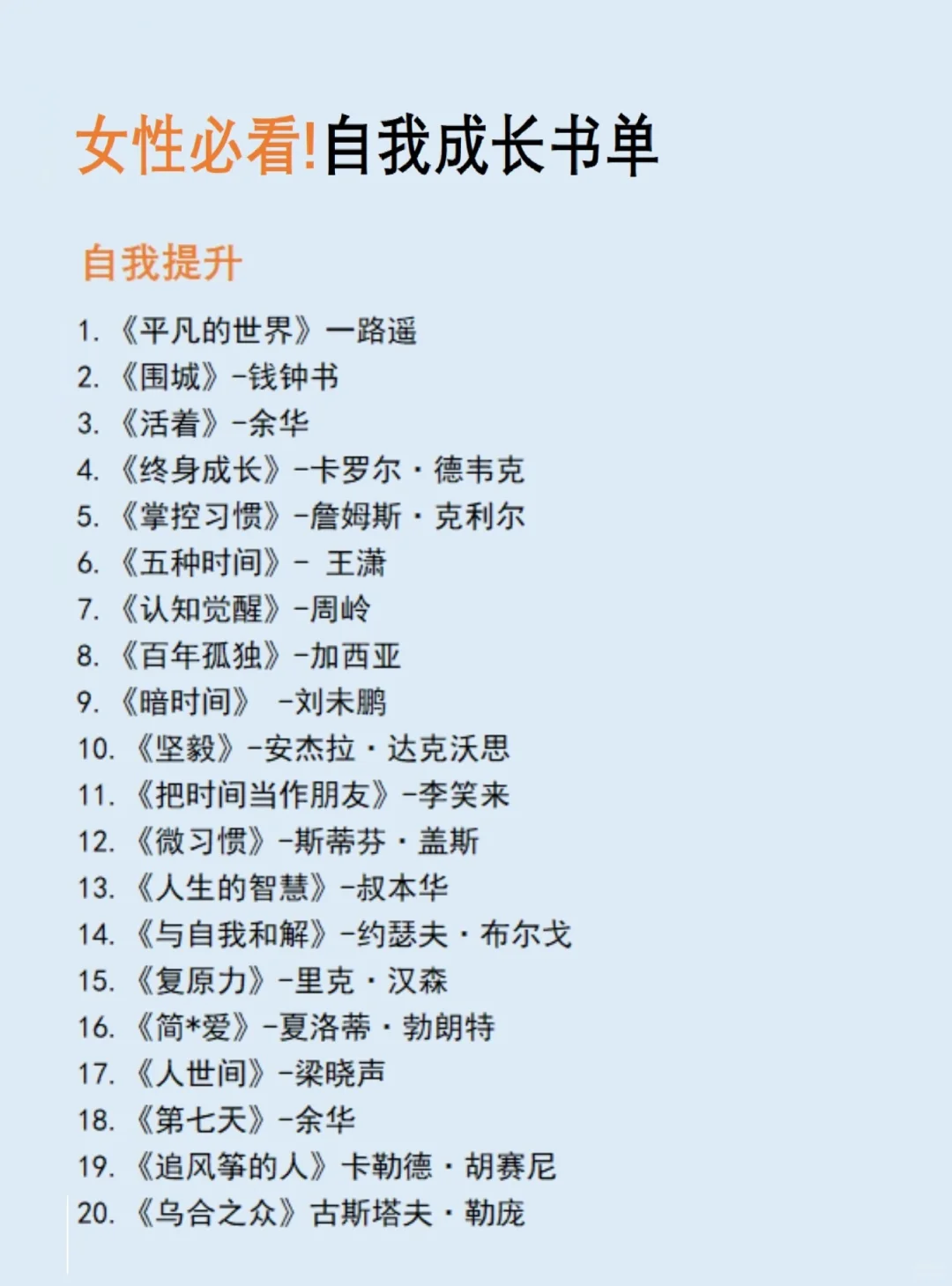 女性必看!自我成长书单

自我提升

1.《平凡的世界》一路遥
2.《围城》-钱钟书
3.《活着》-余华
4.《终身成长》-卡罗尔·德韦克
5.《掌控习惯》-詹姆斯·克利尔
6.《五种时间》- 王潇
7.《认知觉醒》-周岭
8.《百年孤独》-加西亚
9.《暗时间》 -刘未鹏
10.《坚毅》-安杰拉·达克沃思
11.《把时间当作朋友》-李笑来
12.《微习惯》-斯蒂芬·盖斯
13.《人生的智慧》-叔本华
14.《与自我和解》-约瑟夫·布尔戈
15.《复原力》-里克·汉森
16.《简*爱》-夏洛蒂·勃朗特
17.《人世间》-梁晓声
18.《第七天》-余华
19.《追风筝的人》卡勒德·胡赛尼
20.《乌合之众》古斯塔夫·勒庞